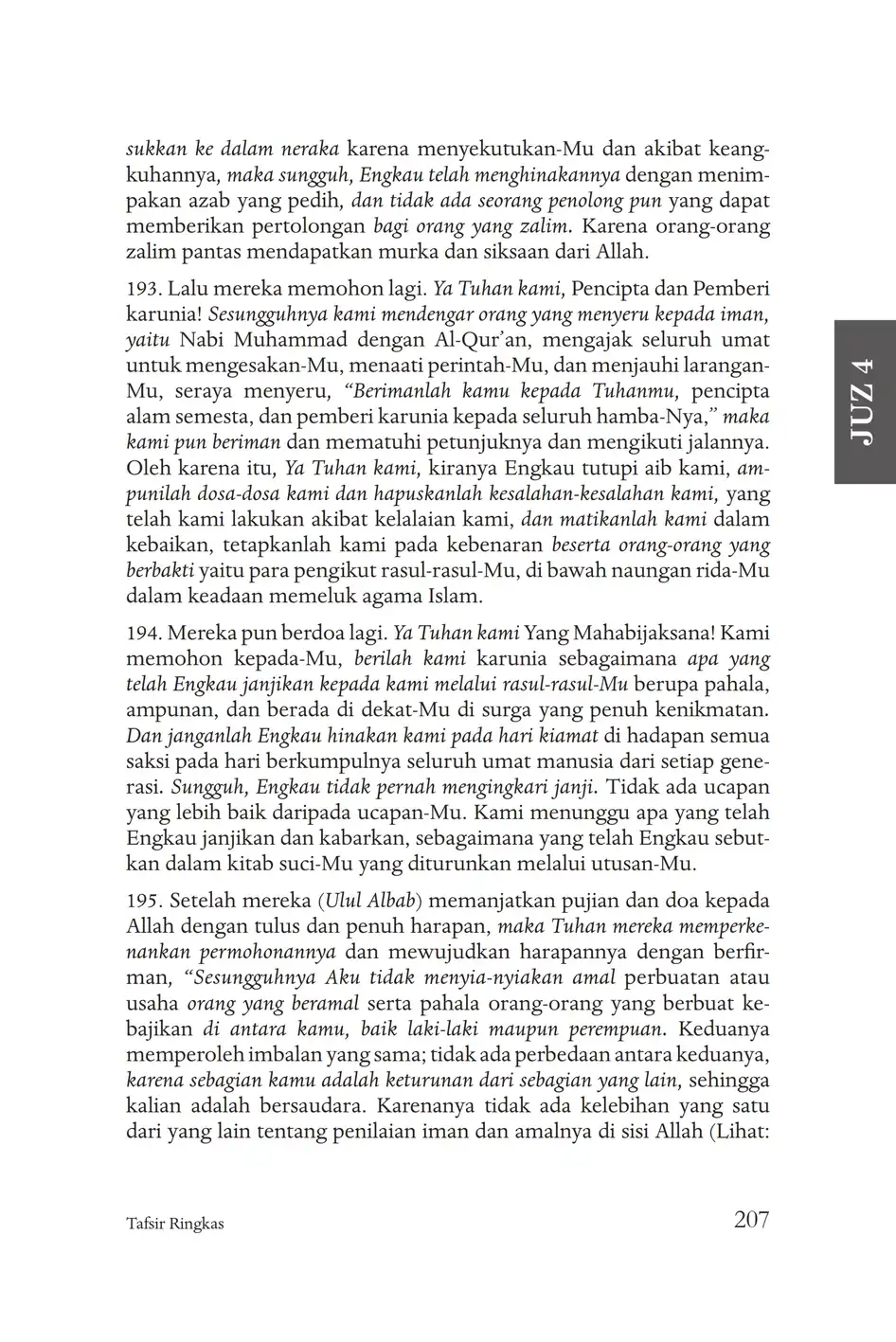 sukkan ke dalam neraka karena menyekutukan-Mu dan akibat keangkuhannya, maka sungguh, Engkau telah menghinakannya dengan menimpakan azab yang pedih, dan tidak ada seorang penolong pun yang dapat memberikan pertolongan bagi orang yang zalim. Karena orang-orang zalim pantas mendapatkan murka dan siksaan dari Allah.

193. Lalu mereka memohon lagi. Ya Tuhan kami, Pencipta dan Pemberi karunia! Sesungguhnya kami mendengar orang yang menyeru kepada iman, yaitu Nabi Muhammad dengan Al-Qur'an, mengajak seluruh umat untuk mengesakan-Mu, menaati perintah-Mu, dan menjauhi larangan-Mu, seraya menyeru, "Berimanlah kamu kepada Tuhanmu, pencipta alam semesta, dan pemberi karunia kepada seluruh hamba-Nya," maka kami pun beriman dan mematuhi petunjuknya dan mengikuti jalannya. Oleh karena itu, Ya Tuhan kami, kiranya Engkau tutupi aib kami, ampunilah dosa-dosa kami dan hapuskanlah kesalahan-kesalahan kami, yang telah kami lakukan akibat kelalaian kami, dan matikanlah kami dalam kebaikan, tetapkanlah kami pada kebenaran beserta orang-orang yang berbakti yaitu para pengikut rasul-rasul-Mu, di bawah naungan rida-Mu dalam keadaan memeluk agama Islam.

194. Mereka pun berdoa lagi. Ya Tuhan kami Yang Mahabijaksana! Kami memohon kepada-Mu, berilah kami karunia sebagaimana apa yang telah Engkau janjikan kepada kami melalui rasul-rasul-Mu berupa pahala, ampunan, dan berada di dekat-Mu di surga yang penuh kenikmatan. Dan janganlah Engkau hinakan kami pada hari kiamat di hadapan semua saksi pada hari berkumpulnya seluruh umat manusia dari setiap generasi. Sungguh, Engkau tidak pernah mengingkari janji. Tidak ada ucapan yang lebih baik daripada ucapan-Mu. Kami menunggu apa yang telah Engkau janjikan dan kabarkan, sebagaimana yang telah Engkau sebutkan dalam kitab suci-Mu yang diturunkan melalui utusan-Mu.

195. Setelah mereka (Ulul Albab) memanjatkan pujian dan doa kepada Allah dengan tulus dan penuh harapan, maka Tuhan mereka memperkenankan permohonannya dan mewujudkan harapannya dengan berfirman, "Sesungguhnya Aku tidak menyia-nyiakan amal perbuatan atau usaha orang yang beramal serta pahala orang-orang yang berbuat kebajikan di antara kamu, baik laki-laki maupun perempuan. Keduanya memperoleh imbalan yang sama; tidak ada perbedaan antara keduanya, karena sebagian kamu adalah keturunan dari sebagian yang lain, sehingga kalian adalah bersaudara. Karenanya tidak ada kelebihan yang satu dari yang lain tentang penilaian iman dan amalnya di sisi Allah (Lihat:

JUZ 4

Tafsir Ringkas

207